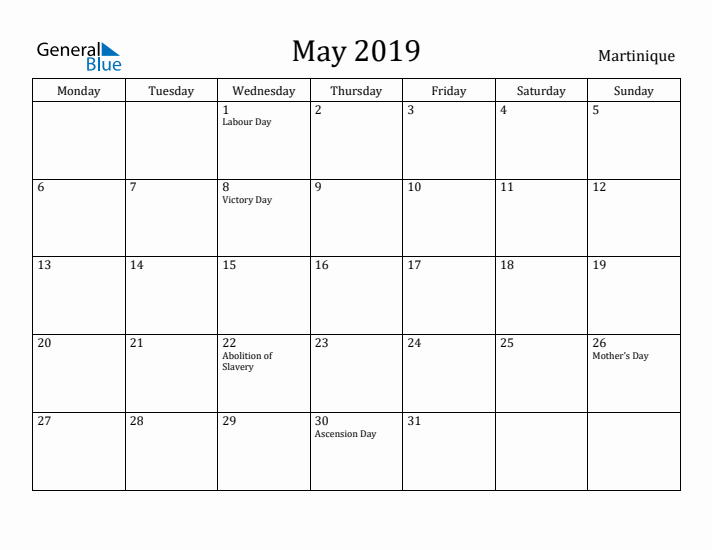 General Blue

May 2019

Martinique

| Monday | Tuesday | Wednesday | Thursday | Friday | Saturday | Sunday |
|---|---|---|---|---|---|---|
| | | 1 Labour Day | 2 | 3 | 4 | 5 |
| 6 | 7 | 8 Victory Day | 9 | 10 | 11 | 12 |
| 13 | 14 | 15 | 16 | 17 | 18 | 19 |
| 20 | 21 | 22 Abolition of Slavery | 23 | 24 | 25 | 26 Mother's Day |
| 27 | 28 | 29 | 30 Ascension Day | 31 | | |